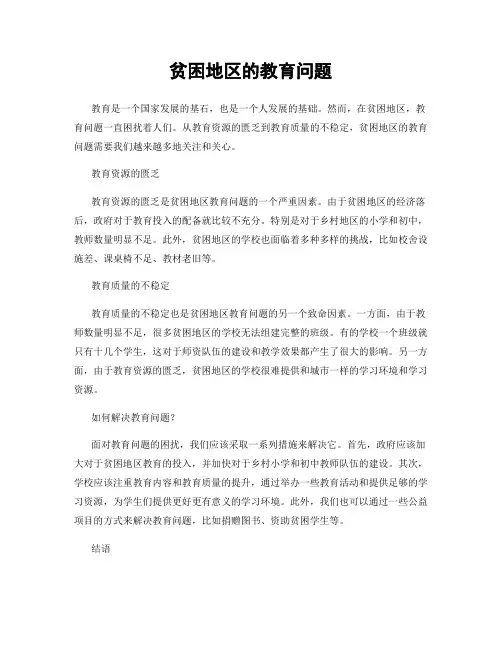 贫困地区的教育问题

教育是一个国家发展的基石，也是一个人发展的基础。然而，在贫困地区，教育问题一直困扰着人们。从教育资源的匮乏到教育质量的不稳定，贫困地区的教育问题需要我们越来越多地关注和关心。

教育资源的匮乏

教育资源的匮乏是贫困地区教育问题的一个严重因素。由于贫困地区的经济落后，政府对于教育投入的配备就比较不充分。特别是对于乡村地区的小学和初中，教师数量明显不足。此外，贫困地区的学校也面临着多种多样的挑战，比如校舍设施差、课桌椅不足、教材老旧等。

教育质量的不稳定

教育质量的不稳定也是贫困地区教育问题的另一个致命因素。一方面，由于教师数量明显不足，很多贫困地区的学校无法组建完整的班级。有的学校一个班级就只有十几个学生，这对于师资队伍的建设和教学效果都产生了很大的影响。另一方面，由于教育资源的匮乏，贫困地区的学校很难提供和城市一样的学习环境和学习资源。

如何解决教育问题？

面对教育问题的困扰，我们应该采取一系列措施来解决它。首先，政府应该加大对于贫困地区教育的投入，并加快对于乡村小学和初中教师队伍的建设。其次，学校应该注重教育内容和教育质量的提升，通过举办一些教育活动和提供足够的学习资源，为学生们提供更好更有意义的学习环境。此外，我们也可以通过一些公益项目的方式来解决教育问题，比如捐赠图书、资助贫困学生等。

结语